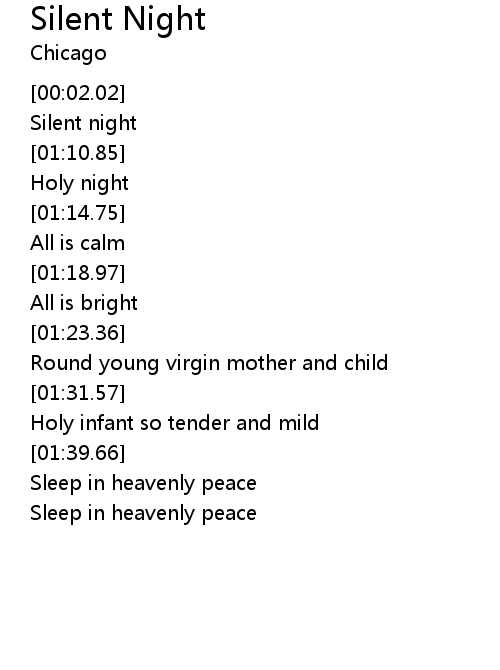 Silent Night
Chicago

[00:02.02]
Silent night
[01:10.85]
Holy night
[01:14.75]
All is calm
[01:18.97]
All is bright
[01:23.36]
Round young virgin mother and child
[01:31.57]
Holy infant so tender and mild
[01:39.66]
Sleep in heavenly peace
Sleep in heavenly peace